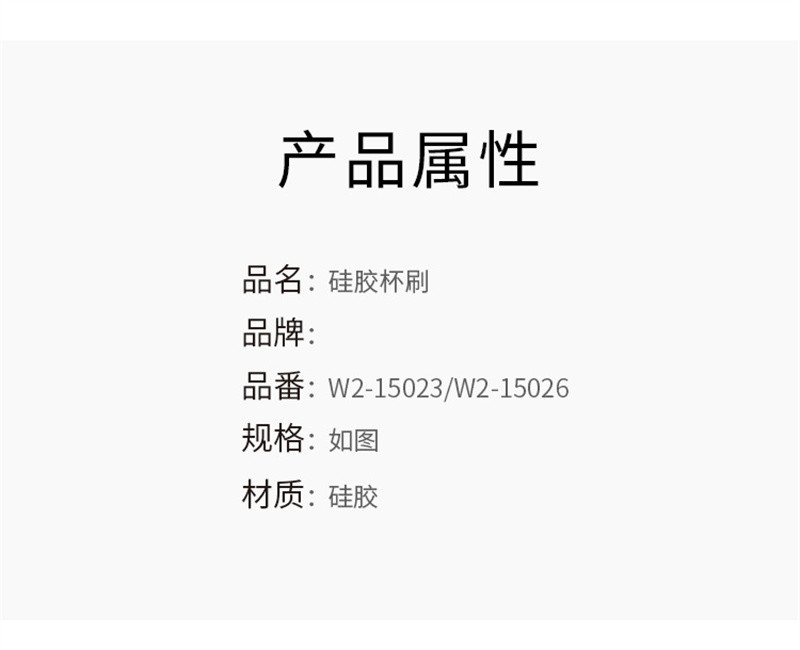 产品属性

品名：硅胶杯刷
品牌：
品番：W2-15023/W2-15026
规格：如图
材质：硅胶